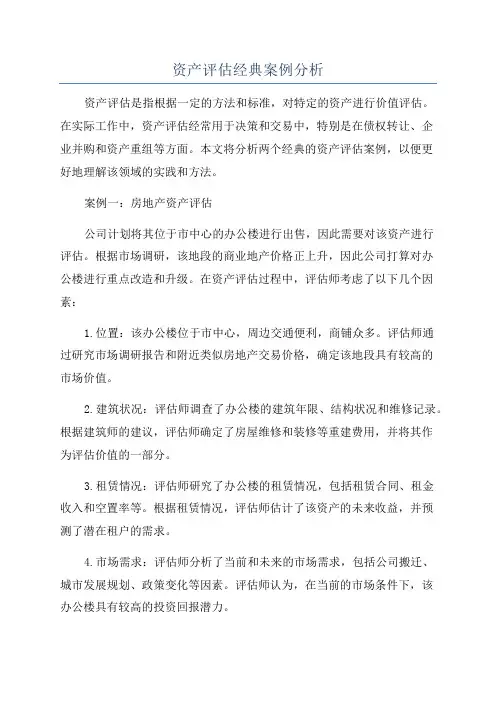 资产评估经典案例分析

资产评估是指根据一定的方法和标准，对特定的资产进行价值评估。在实际工作中，资产评估经常用于决策和交易中，特别是在债权转让、企业并购和资产重组等方面。本文将分析两个经典的资产评估案例，以便更好地理解该领域的实践和方法。

案例一：房地产资产评估

公司计划将其位于市中心的办公楼进行出售，因此需要对该资产进行评估。根据市场调研，该地段的商业地产价格正上升，因此公司打算对办公楼进行重点改造和升级。在资产评估过程中，评估师考虑了以下几个因素：

1. 位置：该办公楼位于市中心，周边交通便利，商铺众多。评估师通过研究市场调研报告和附近类似房地产交易价格，确定该地段具有较高的市场价值。

2. 建筑状况：评估师调查了办公楼的建筑年限、结构状况和维修记录。根据建筑师的建议，评估师确定了房屋维修和装修等重建费用，并将其作为评估价值的一部分。

3. 租赁情况：评估师研究了办公楼的租赁情况，包括租赁合同、租金收入和空置率等。根据租赁情况，评估师估计了该资产的未来收益，并预测了潜在租户的需求。

4. 市场需求：评估师分析了当前和未来的市场需求，包括公司搬迁、城市发展规划、政策变化等因素。评估师认为，在当前的市场条件下，该办公楼具有较高的投资回报潜力。